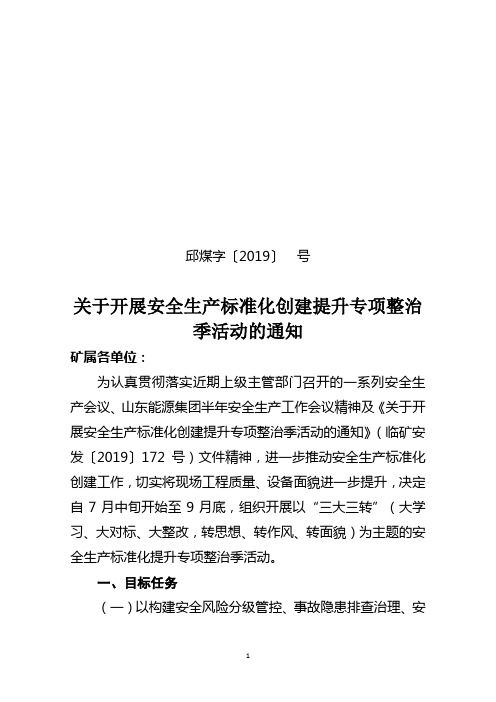 邱煤字〔2019〕　号

关于开展安全生产标准化创建提升专项整治季活动的通知

矿属各单位：

为认真贯彻落实近期上级主管部门召开的一系列安全生产会议、山东能源集团半年安全生产工作会议精神及《关于开展安全生产标准化创建提升专项整治季活动的通知》（临矿安发〔2019〕172 号）文件精神，进一步推动安全生产标准化创建工作，切实将现场工程质量、设备面貌进一步提升，决定自 7 月中旬开始至 9 月底，组织开展以“三大三转”（大学习、大对标、大整改，转思想、转作风、转面貌）为主题的安全生产标准化提升专项整治季活动。

一、目标任务

（一）以构建安全风险分级管控、事故隐患排查治理、安

1